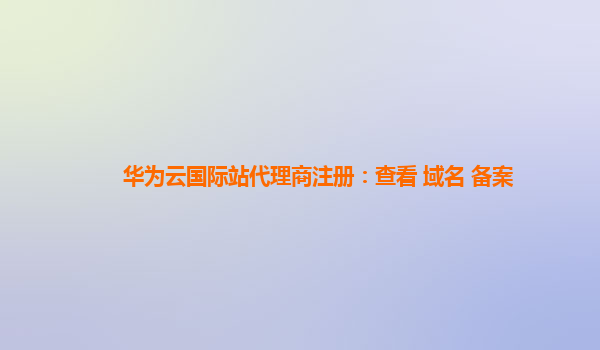 华为云国际站代理商注册：查看 域名 备案